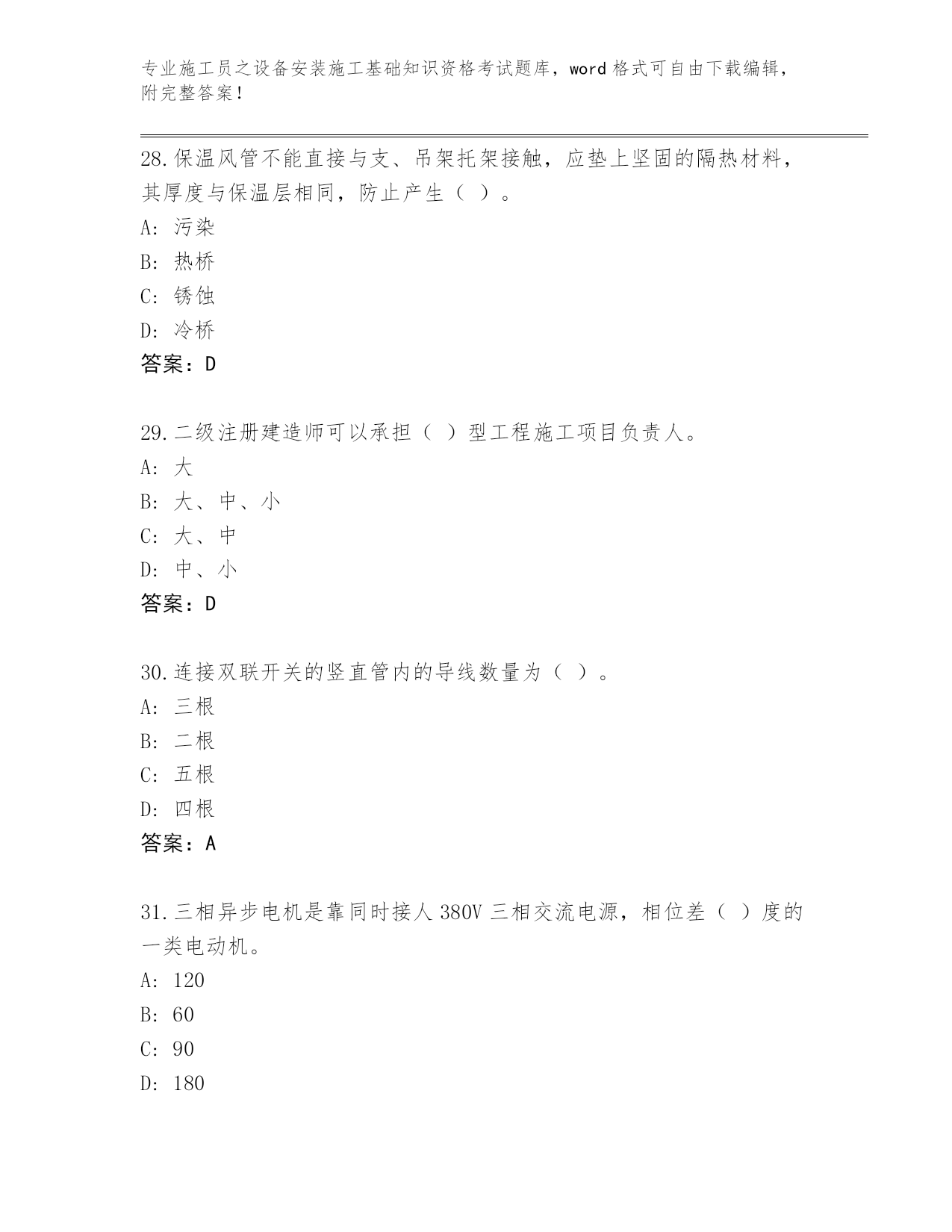 专业施工员之设备安装施工基础知识资格考试题库，word 格式可自由下载编辑，附完整答案！

28.保温风管不能直接与支、吊架托架接触，应垫上坚固的隔热材料，其厚度与保温层相同，防止产生（ ）。
A: 污染
B: 热桥
C: 锈蚀
D: 冷桥
答案：D

29.二级注册建造师可以承担（ ）型工程施工项目负责人。
A: 大
B: 大、中、小
C: 大、中
D: 中、小
答案：D

30.连接双联开关的竖直管内的导线数量为（ ）。
A: 三根
B: 二根
C: 五根
D: 四根
答案：A

31.三相异步电机是靠同时接人 380V 三相交流电源，相位差（ ）度的一类电动机。
A: 120
B: 60
C: 90
D: 180